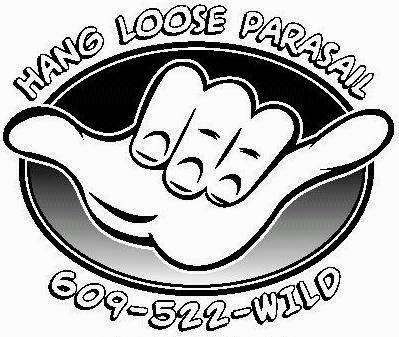 HANG LOOSE PARASAIL

609-522-WILD